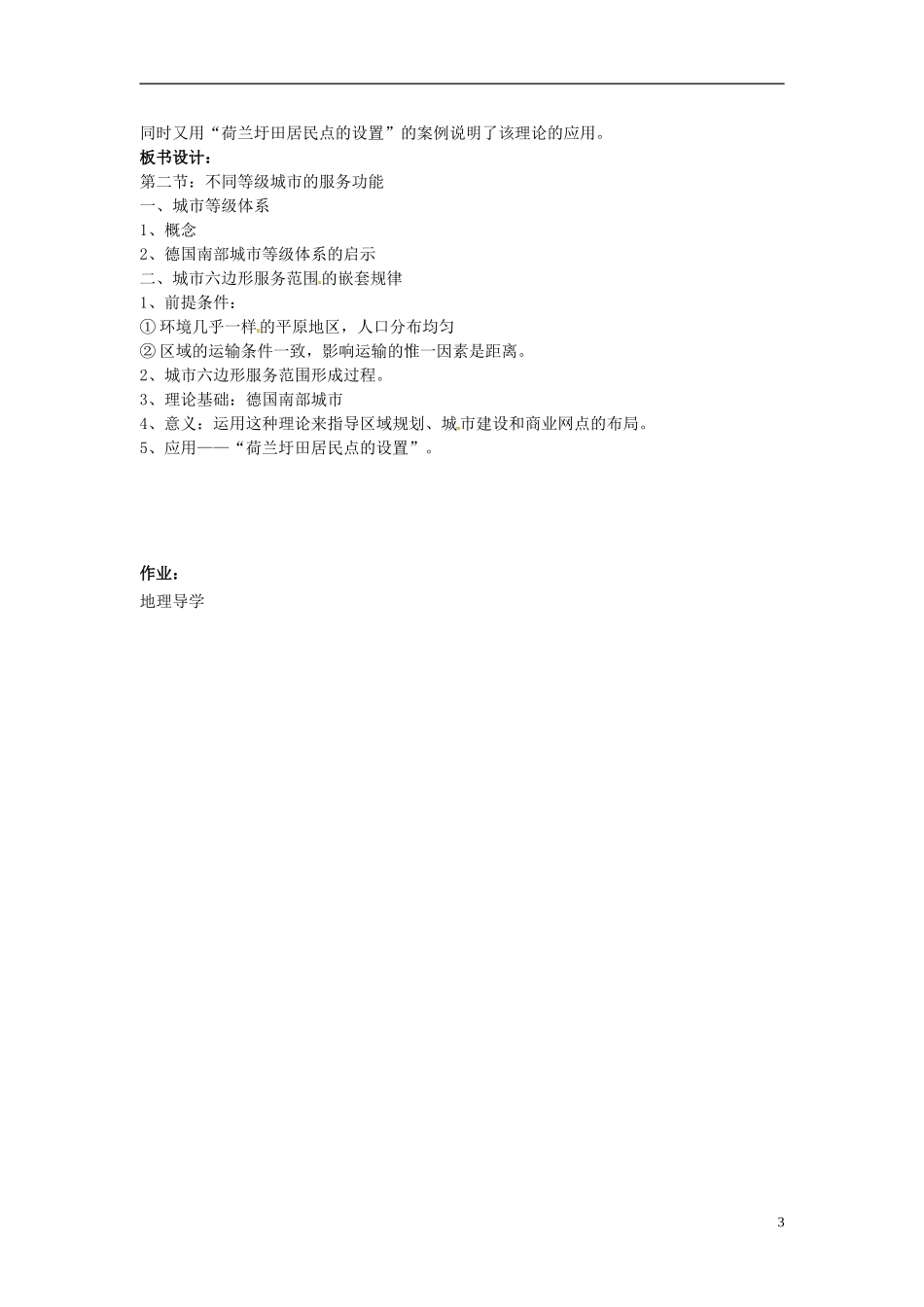 同时又用“荷兰圩田居民点的设置”的案例说明了该理论的应用。

板书设计：

第二节：不同等级城市的服务功能

一、城市等级体系

1、概念

2、德国南部城市等级体系的启示

二、城市六边形服务范围的嵌套规律

1、前提条件：

① 环境几乎一样的平原地区，人口分布均匀

② 区域的运输条件一致，影响运输的惟一因素是距离。

2、城市六边形服务范围形成过程。

3、理论基础：德国南部城市

4、意义：运用这种理论来指导区域规划、城市建设和商业网点的布局。

5、应用——“荷兰圩田居民点的设置”。

作业：

地理导学

3